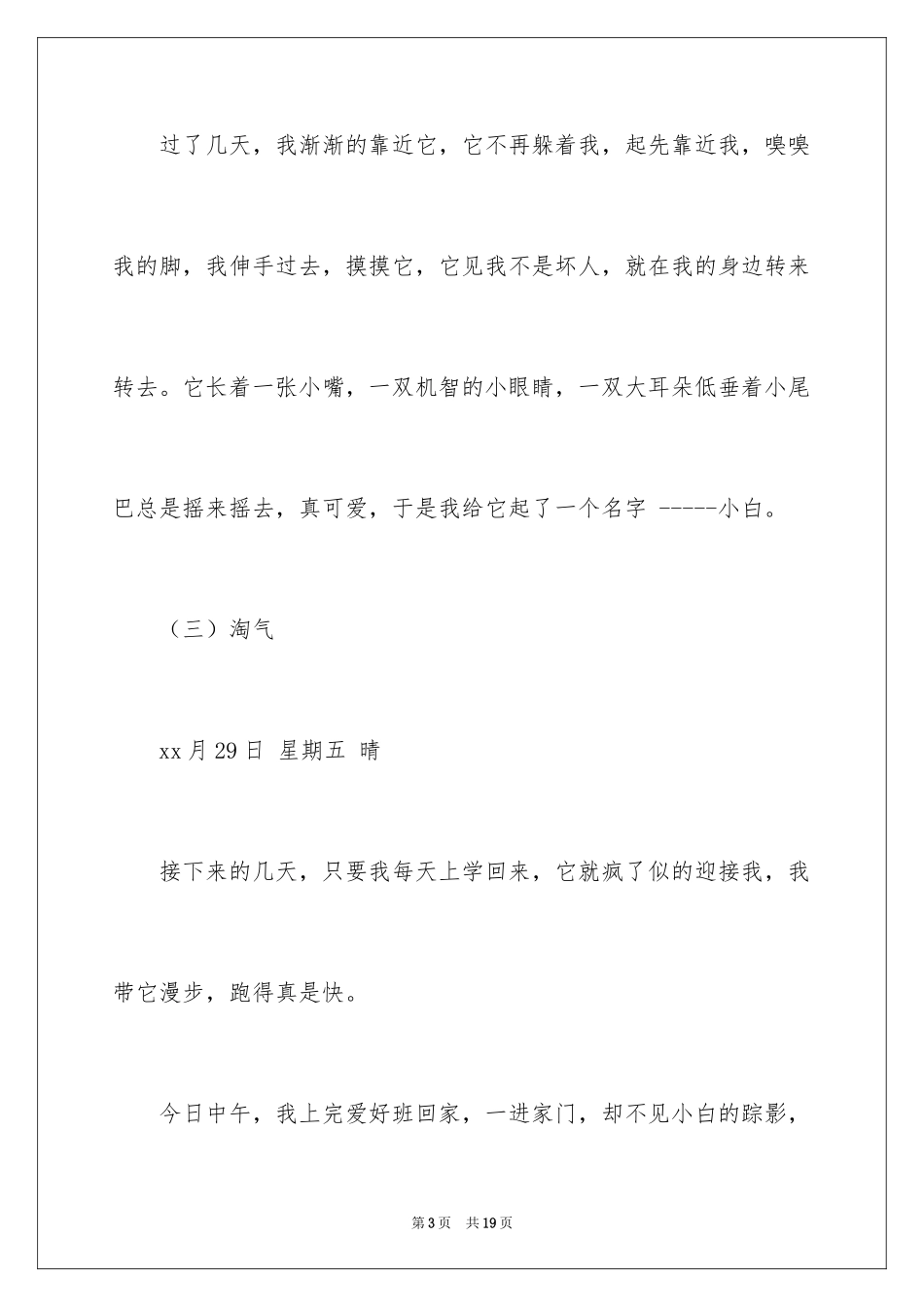 过了几天，我渐渐的靠近它，它不再躲着我，起先靠近我，嗅嗅我的脚，我伸手过去，摸摸它，它见我不是坏人，就在我的身边转来转去。它长着一张小嘴，一双机智的小眼睛，一双大耳朵低垂着小尾巴总是摇来摇去，真可爱，于是我给它起了一个名字 -----小白。

（三）淘气

xx月29日 星期五 晴

接下来的几天，只要我每天上学回来，它就疯了似的迎接我，我带它漫步，跑得真是快。

今日中午，我上完爱好班回家，一进家门，却不见小白的踪影，

第3页 共19页